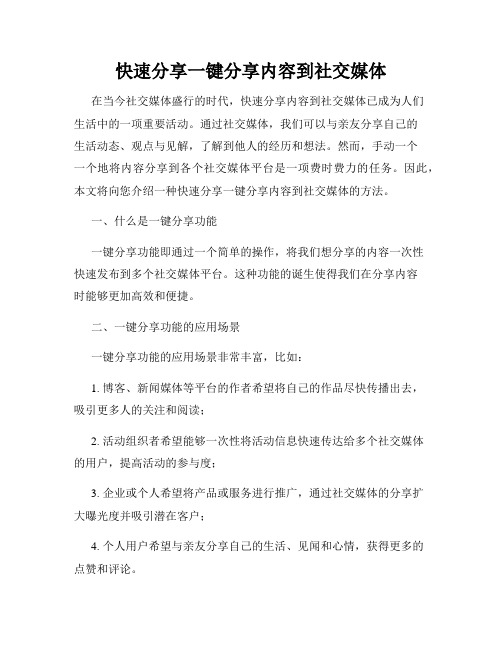 快速分享一键分享内容到社交媒体

在当今社交媒体盛行的时代，快速分享内容到社交媒体已成为人们生活中的一项重要活动。通过社交媒体，我们可以与亲友分享自己的生活动态、观点与见解，了解到他人的经历和想法。然而，手动一个一个地将内容分享到各个社交媒体平台是一项费时费力的任务。因此，本文将向您介绍一种快速分享一键分享内容到社交媒体的方法。

一、什么是一键分享功能

一键分享功能即通过一个简单的操作，将我们想分享的内容一次性快速发布到多个社交媒体平台。这种功能的诞生使得我们在分享内容时能够更加高效和便捷。

二、一键分享功能的应用场景

一键分享功能的应用场景非常丰富，比如：

1. 博客、新闻媒体等平台的作者希望将自己的作品尽快传播出去，吸引更多人的关注和阅读；

2. 活动组织者希望能够一次性将活动信息快速传达给多个社交媒体的用户，提高活动的参与度；

3. 企业或个人希望将产品或服务进行推广，通过社交媒体的分享扩大曝光度并吸引潜在客户；

4. 个人用户希望与亲友分享自己的生活、见闻和心情，获得更多的点赞和评论。